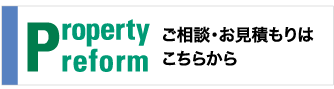 Property
reform

ご相談・お見積もりは
こちらから